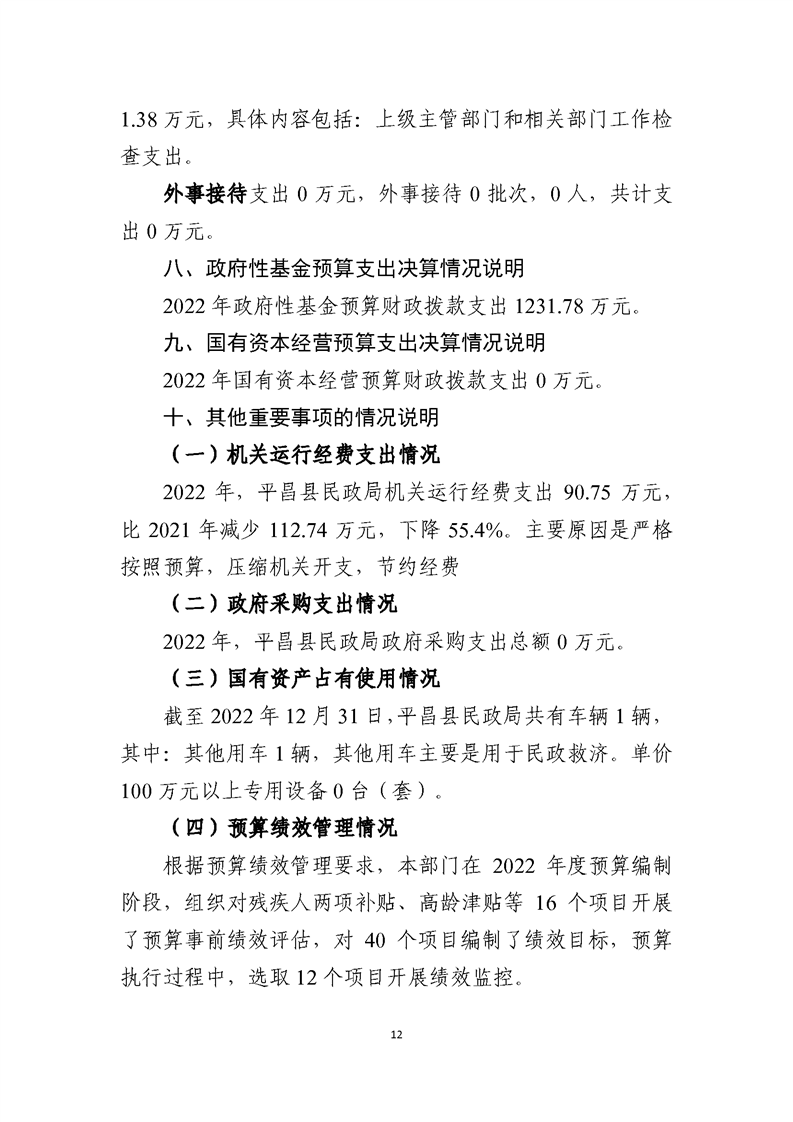 1.38 万元，具体内容包括：上级主管部门和相关部门工作检查支出。

外事接待支出 0 万元，外事接待 0 批次，0 人，共计支出 0 万元。

八、政府性基金预算支出决算情况说明

2022 年政府性基金预算财政拨款支出 1231.78 万元。

九、国有资本经营预算支出决算情况说明

2022 年国有资本经营预算财政拨款支出 0 万元。

十、其他重要事项的情况说明

（一）机关运行经费支出情况

2022 年，平昌县民政局机关运行经费支出 90.75 万元，比 2021 年减少 112.74 万元，下降 55.4%。主要原因是严格按照预算，压缩机关开支，节约经费

（二）政府采购支出情况

2022 年，平昌县民政局政府采购支出总额 0 万元。

（三）国有资产占有使用情况

截至 2022 年 12 月 31 日，平昌县民政局共有车辆 1 辆，其中：其他用车 1 辆，其他用车主要是用于民政救济。单价 100 万元以上专用设备 0 台（套）。

（四）预算绩效管理情况

根据预算绩效管理要求，本部门在 2022 年度预算编制阶段，组织对残疾人两项补贴、高龄津贴等 16 个项目开展了预算事前绩效评估，对 40 个项目编制了绩效目标，预算执行过程中，选取 12 个项目开展绩效监控。

12